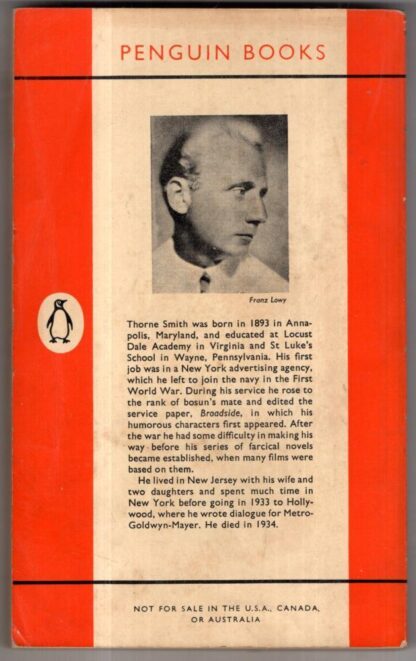 PENGUIN BOOKS

Franz Lowy

Thorne Smith was born in 1893 in Annapolis, Maryland, and educated at Locust Dale Academy in Virginia and St Luke's School in Wayne, Pennsylvania. His first job was in a New York advertising agency, which he left to join the navy in the First World War. During his service he rose to the rank of bosun's mate and edited the service paper, Broadside, in which his humorous characters first appeared. After the war he had some difficulty in making his way before his series of farcical novels became established, when many films were based on them.

He lived in New Jersey with his wife and two daughters and spent much time in New York before going in 1933 to Hollywood, where he wrote dialogue for Metro-Goldwyn-Mayer. He died in 1934.

NOT FOR SALE IN THE U.S.A., CANADA, OR AUSTRALIA